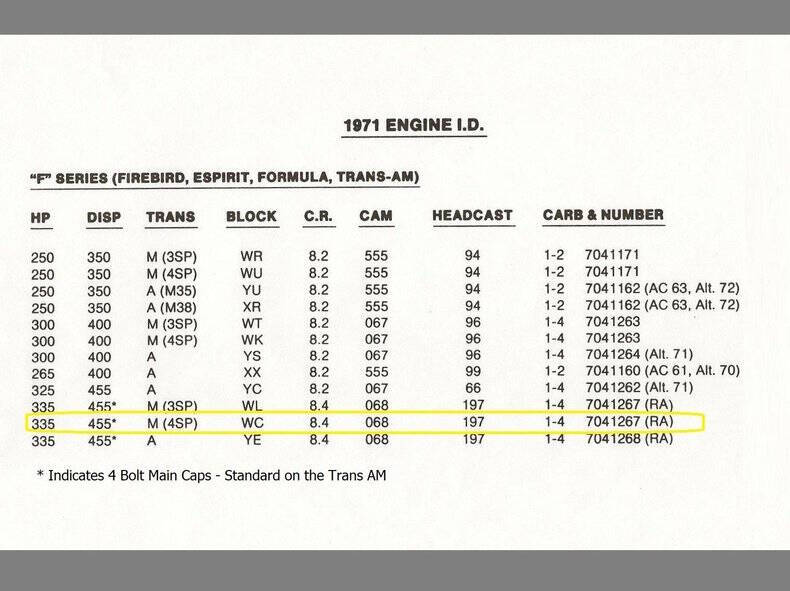 1971 ENGINE I.D.

"F" SERIES (FIREBIRD, ESPIRIT, FORMULA, TRANS-AM)

| HP | DISP | TRANS | BLOCK | C.R. | CAM | HEADCAST | CARB & NUMBER |
|---|---|---|---|---|---|---|---|
| 250 | 350 | M (3SP) | WR | 8.2 | 555 | 94 | 1-2 7041171 |
| 250 | 350 | M (4SP) | WU | 8.2 | 555 | 94 | 1-2 7041171 |
| 250 | 350 | A (M35) | YU | 8.2 | 555 | 94 | 1-2 7041162 (AC 63, Alt. 72) |
| 250 | 350 | A (M38) | XR | 8.2 | 555 | 94 | 1-2 7041162 (AC 63, Alt. 72) |
| 300 | 400 | M (3SP) | WT | 8.2 | 067 | 96 | 1-4 7041263 |
| 300 | 400 | M (4SP) | WK | 8.2 | 067 | 96 | 1-4 7041263 |
| 300 | 400 | A | YS | 8.2 | 067 | 96 | 1-4 7041264 (Alt. 71) |
| 265 | 400 | A | XX | 8.2 | 555 | 99 | 1-2 7041160 (AC 61, Alt. 70) |
| 325 | 455 | A | YC | 8.2 | 067 | 66 | 1-4 7041262 (Alt. 71) |
| 335 | 455* | M (3SP) | WL | 8.4 | 068 | 197 | 1-4 7041267 (RA) |
| 335 | 455* | M (4SP) | WC | 8.4 | 068 | 197 | 1-4 7041267 (RA) |
| 335 | 455* | A | YE | 8.4 | 068 | 197 | 1-4 7041268 (RA) |

* Indicates 4 Bolt Main Caps - Standard on the Trans AM